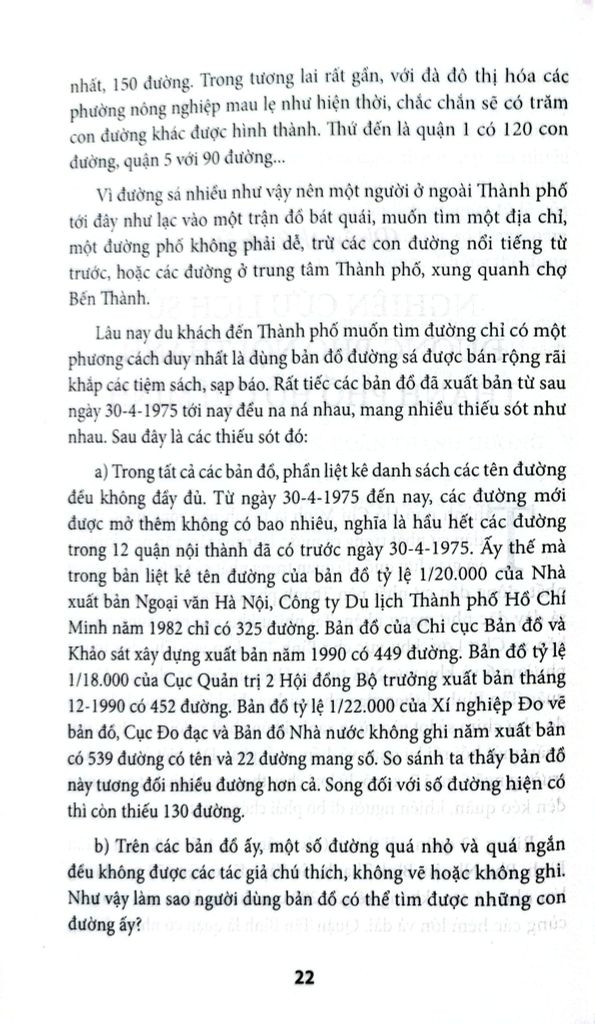 nhất, 150 đường. Trong tương lai rất gần, với đà đô thị hóa các phường nông nghiệp mau lẹ như hiện thời, chắc chắn sẽ có trăm con đường khác được hình thành. Thứ đến là quận 1 có 120 con đường, quận 5 với 90 đường...

Vì đường sá nhiều như vậy nên một người ở ngoài Thành phố tới đây như lạc vào một trận đồ bát quái, muốn tìm một địa chỉ, một đường phố không phải dễ, trừ các con đường nổi tiếng từ trước, hoặc các đường ở trung tâm Thành phố, xung quanh chợ Bến Thành.

Lâu nay du khách đến Thành phố muốn tìm đường chỉ có một phương cách duy nhất là dùng bản đồ đường sá được bán rộng rãi khắp các tiệm sách, sạp báo. Rất tiếc các bản đồ đã xuất bản từ sau ngày 30-4-1975 tới nay đều na ná nhau, mang nhiều thiếu sót như nhau. Sau đây là các thiếu sót đó:

a) Trong tất cả các bản đồ, phần liệt kê danh sách các tên đường đều không đầy đủ. Từ ngày 30-4-1975 đến nay, các đường mới được mở thêm không có bao nhiêu, nghĩa là hầu hết các đường trong 12 quận nội thành đã có trước ngày 30-4-1975. Ấy thế mà trong bản liệt kê tên đường của bản đồ tỷ lệ 1/20.000 của Nhà xuất bản Ngoại văn Hà Nội, Công ty Du lịch Thành phố Hồ Chí Minh năm 1982 chỉ có 325 đường. Bản đồ của Chi cục Bản đồ và Khảo sát xây dựng xuất bản năm 1990 có 449 đường. Bản đồ tỷ lệ 1/18.000 của Cục Quản trị 2 Hội đồng Bộ trưởng xuất bản tháng 12-1990 có 452 đường. Bản đồ tỷ lệ 1/22.000 của Xí nghiệp Đo vẽ bản đồ, Cục Đo đạc và Bản đồ Nhà nước không ghi năm xuất bản có 539 đường có tên và 22 đường mang số. So sánh ta thấy bản đồ này tương đối nhiều đường hơn cả. Song đối với số đường hiện có thì còn thiếu 130 đường.

b) Trên các bản đồ ấy, một số đường quá nhỏ và quá ngắn đều không được các tác giả chú thích, không vẽ hoặc không ghi. Như vậy làm sao người dùng bản đồ có thể tìm được những con đường ấy?

22